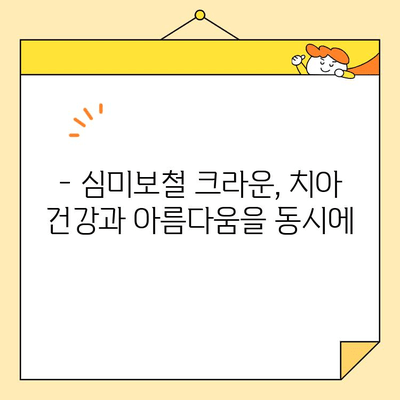 - 심미보철 크라운, 치아 건강과 아름다움을 동시에